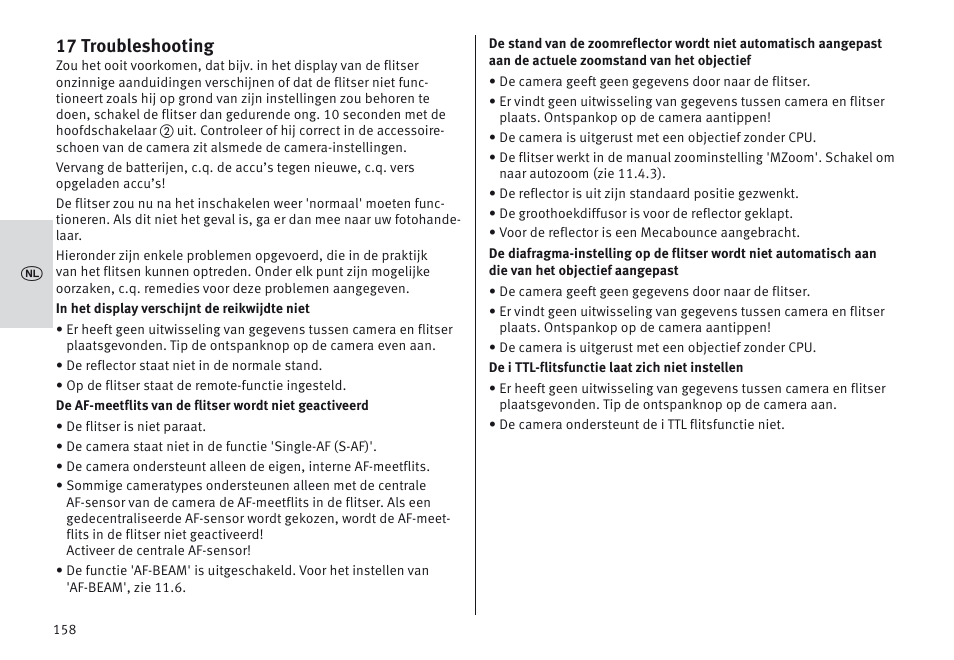 17 Troubleshooting

Zou het ooit voorkomen, dat bijv. in het display van de flitser onzinnige aanduidingen verschijnen of dat de flitser niet functioneert zoals hij op grond van zijn instellingen zou behoren te doen, schakel de flitser dan gedurende ong. 10 seconden met de hoofdschakelaar ② uit. Controleer of hij correct in de accessoireschoen van de camera zit alsmede de camera-instellingen.

Vervang de batterijen, c.q. de accu's tegen nieuwe, c.q. vers opgeladen accu's!

De flitser zou nu na het inschakelen weer 'normaal' moeten functioneren. Als dit niet het geval is, ga er dan mee naar uw fotohandelaar.

Hieronder zijn enkele problemen opgevoerd, die in de praktijk van het flitsen kunnen optreden. Onder elk punt zijn mogelijke oorzaken, c.q. remedies voor deze problemen aangegeven.

NL

In het display verschijnt de reikwijdte niet

• Er heeft geen uitwisseling van gegevens tussen camera en flitser plaatsgevonden. Tip de ontspanknop op de camera even aan.
• De reflector staat niet in de normale stand.
• Op de flitser staat de remote-functie ingesteld.

De AF-meetflits van de flitser wordt niet geactiveerd

• De flitser is niet paraat.
• De camera staat niet in de functie 'Single-AF (S-AF)'.
• De camera ondersteunt alleen de eigen, interne AF-meetflits.
• Sommige cameratypes ondersteunen alleen met de centrale AF-sensor van de camera de AF-meetflits in de flitser. Als een gedecentraliseerde AF-sensor wordt gekozen, wordt de AF-meetflits in de flitser niet geactiveerd!
Activeer de centrale AF-sensor!
• De functie 'AF-BEAM' is uitgeschakeld. Voor het instellen van 'AF-BEAM', zie 11.6.

158

De stand van de zoomreflector wordt niet automatisch aangepast aan de actuele zoomstand van het objectief

• De camera geeft geen gegevens door naar de flitser.
• Er vindt geen uitwisseling van gegevens tussen camera en flitser plaats. Ontspankop op de camera aantippen!
• De camera is uitgerust met een objectief zonder CPU.
• De flitser werkt in de manual zoominstelling 'MZoom'. Schakel om naar autozoom (zie 11.4.3).
• De reflector is uit zijn standaard positie gezwenkt.
• De groothoekdiffusor is voor de reflector geklapt.
• Voor de reflector is een Mecabounce aangebracht.

De diafragma-instelling op de flitser wordt niet automatisch aan die van het objectief aangepast

• De camera geeft geen gegevens door naar de flitser.
• Er vindt geen uitwisseling van gegevens tussen camera en flitser plaats. Ontspankop op de camera aantippen!
• De camera is uitgerust met een objectief zonder CPU.

De i TTL-flitsfunctie laat zich niet instellen

• Er heeft geen uitwisseling van gegevens tussen camera en flitser plaatsgevonden. Tip de ontspanknop op de camera aan.
• De camera ondersteunt de i TTL flitsfunctie niet.